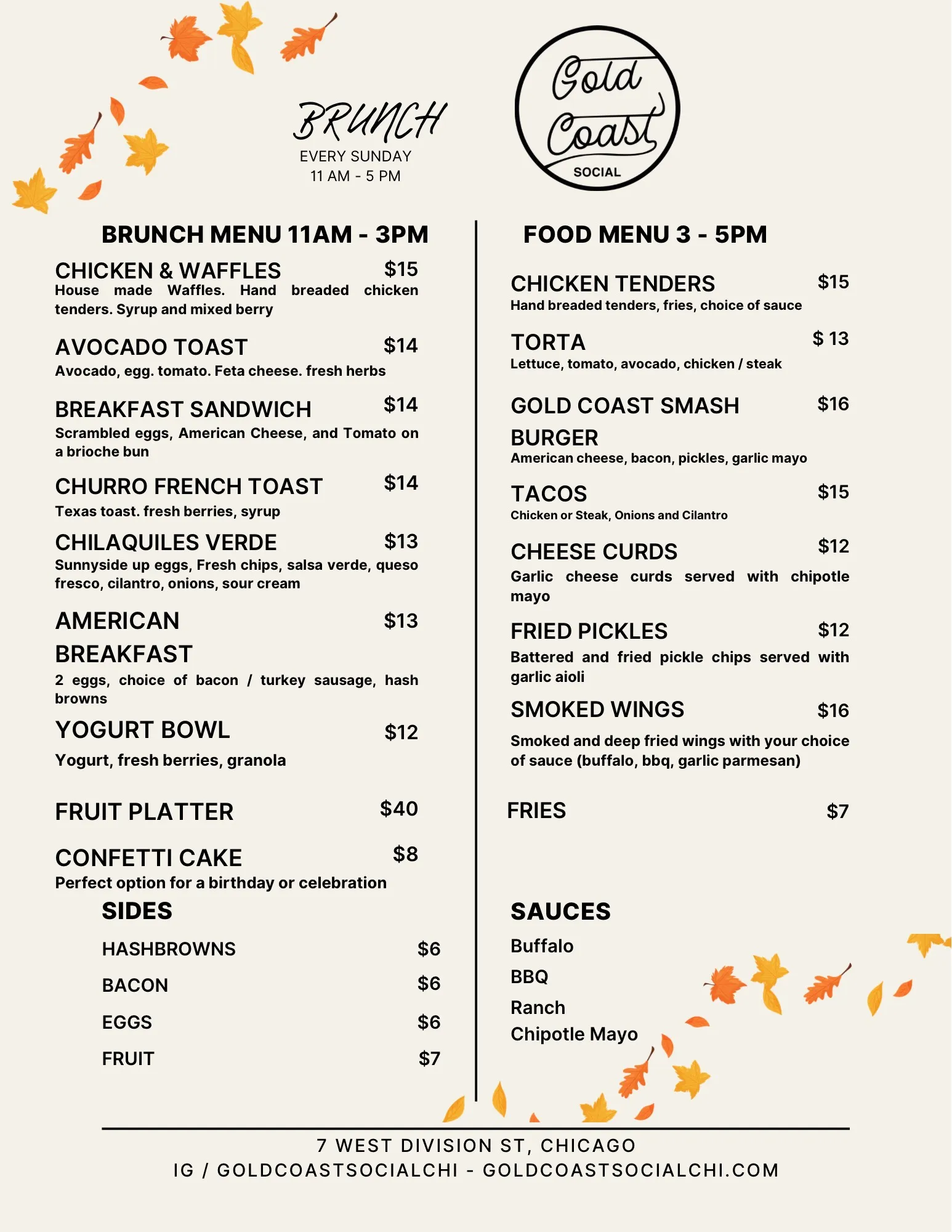 BRUNCH
EVERY SUNDAY
11 AM - 5 PM

Gold Coast
SOCIAL

BRUNCH MENU 11AM - 3PM

CHICKEN & WAFFLES $15
House made Waffles. Hand breaded chicken tenders. Syrup and mixed berry

AVOCADO TOAST $14
Avocado, egg. tomato. Feta cheese. fresh herbs

BREAKFAST SANDWICH $14
Scrambled eggs, American Cheese, and Tomato on a brioche bun

CHURRO FRENCH TOAST $14
Texas toast. fresh berries, syrup

CHILAQUILES VERDE $13
Sunnyside up eggs, Fresh chips, salsa verde, queso fresco, cilantro, onions, sour cream

AMERICAN BREAKFAST $13
2 eggs, choice of bacon / turkey sausage, hash browns

YOGURT BOWL $12
Yogurt, fresh berries, granola

FRUIT PLATTER $40

CONFETTI CAKE $8
Perfect option for a birthday or celebration

SIDES
HASHBROWNS $6
BACON $6
EGGS $6
FRUIT $7

FOOD MENU 3 - 5PM

CHICKEN TENDERS $15
Hand breaded tenders, fries, choice of sauce

TORTA $ 13
Lettuce, tomato, avocado, chicken / steak

GOLD COAST SMASH BURGER $16
American cheese, bacon, pickles, garlic mayo

TACOS $15
Chicken or Steak, Onions and Cilantro

CHEESE CURDS $12
Garlic cheese curds served with chipotle mayo

FRIED PICKLES $12
Battered and fried pickle chips served with garlic aioli

SMOKED WINGS $16
Smoked and deep fried wings with your choice of sauce (buffalo, bbq, garlic parmesan)

FRIES $7

SAUCES
Buffalo
BBQ
Ranch
Chipotle Mayo

7 WEST DIVISION ST, CHICAGO
IG / GOLDCOASTSOCIALCHI - GOLDCOASTSOCIALCHI.COM